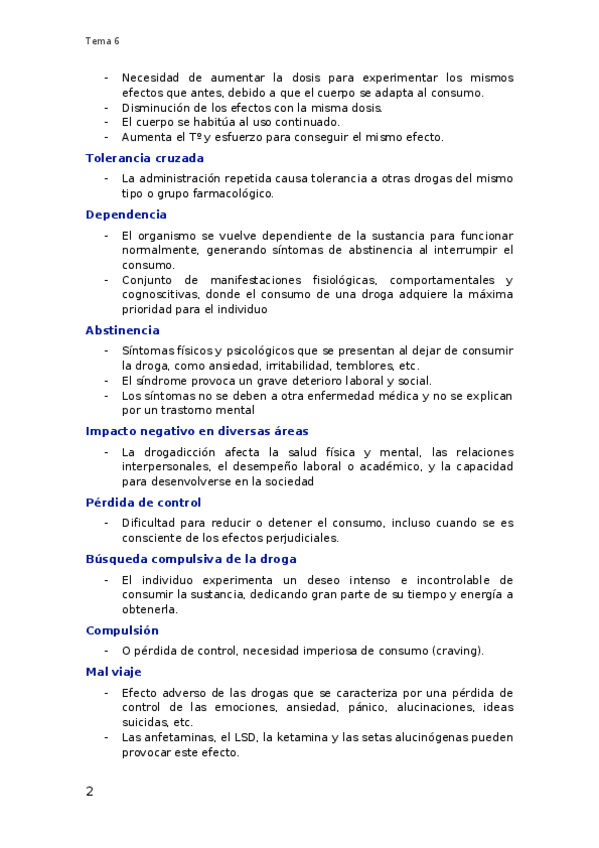 Tema 6

- Necesidad de aumentar la dosis para experimentar los mismos efectos que antes, debido a que el cuerpo se adapta al consumo.
- Disminución de los efectos con la misma dosis.
- El cuerpo se habitúa al uso continuado.
- Aumenta el Tº y esfuerzo para conseguir el mismo efecto.

Tolerancia cruzada

- La administración repetida causa tolerancia a otras drogas del mismo tipo o grupo farmacológico.

Dependencia

- El organismo se vuelve dependiente de la sustancia para funcionar normalmente, generando síntomas de abstinencia al interrumpir el consumo.
- Conjunto de manifestaciones fisiológicas, comportamentales y cognoscitivas, donde el consumo de una droga adquiere la máxima prioridad para el individuo

Abstinencia

- Síntomas físicos y psicológicos que se presentan al dejar de consumir la droga, como ansiedad, irritabilidad, temblores, etc.
- El síndrome provoca un grave deterioro laboral y social.
- Los síntomas no se deben a otra enfermedad médica y no se explican por un trastorno mental

Impacto negativo en diversas áreas

- La drogadicción afecta la salud física y mental, las relaciones interpersonales, el desempeño laboral o académico, y la capacidad para desenvolverse en la sociedad

Pérdida de control

- Dificultad para reducir o detener el consumo, incluso cuando se es consciente de los efectos perjudiciales.

Búsqueda compulsiva de la droga

- El individuo experimenta un deseo intenso e incontrolable de consumir la sustancia, dedicando gran parte de su tiempo y energía a obtenerla.

Compulsión

- O pérdida de control, necesidad imperiosa de consumo (craving).

Mal viaje

- Efecto adverso de las drogas que se caracteriza por una pérdida de control de las emociones, ansiedad, pánico, alucinaciones, ideas suicidas, etc.
- Las anfetaminas, el LSD, la ketamina y las setas alucinógenas pueden provocar este efecto.

2